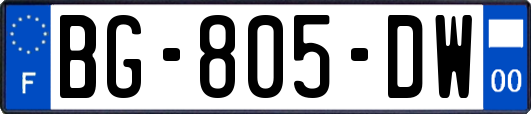 F
BG-805-DW
00